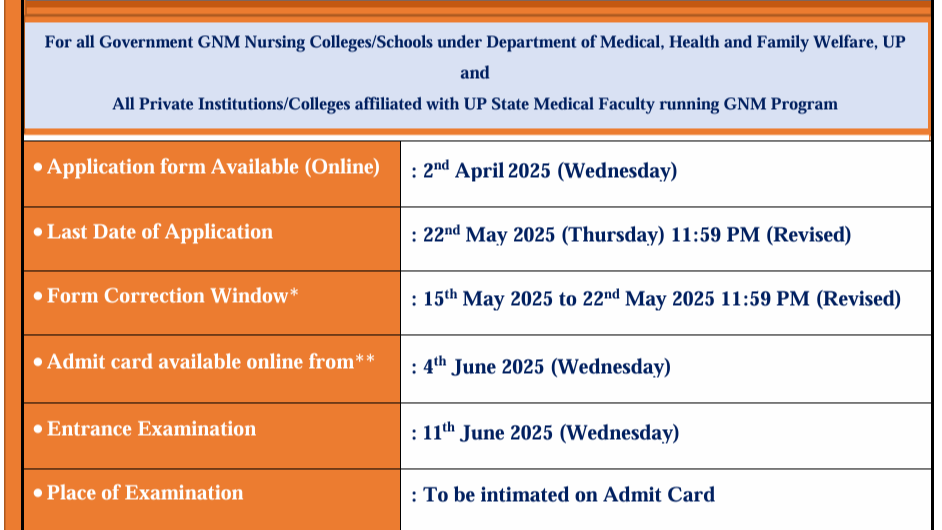 For all Government GNM Nursing Colleges/Schools under Department of Medical, Health and Family Welfare, UP

and

All Private Institutions/Colleges affiliated with UP State Medical Faculty running GNM Program

| | |
|---|---|
| • Application form Available (Online) | : 2$^{nd}$ April 2025 (Wednesday) |
| • Last Date of Application | : 22$^{nd}$ May 2025 (Thursday) 11:59 PM (Revised) |
| • Form Correction Window* | : 15$^{th}$ May 2025 to 22$^{nd}$ May 2025 11:59 PM (Revised) |
| • Admit card available online from** | : 4$^{th}$ June 2025 (Wednesday) |
| • Entrance Examination | : 11$^{th}$ June 2025 (Wednesday) |
| • Place of Examination | : To be intimated on Admit Card |